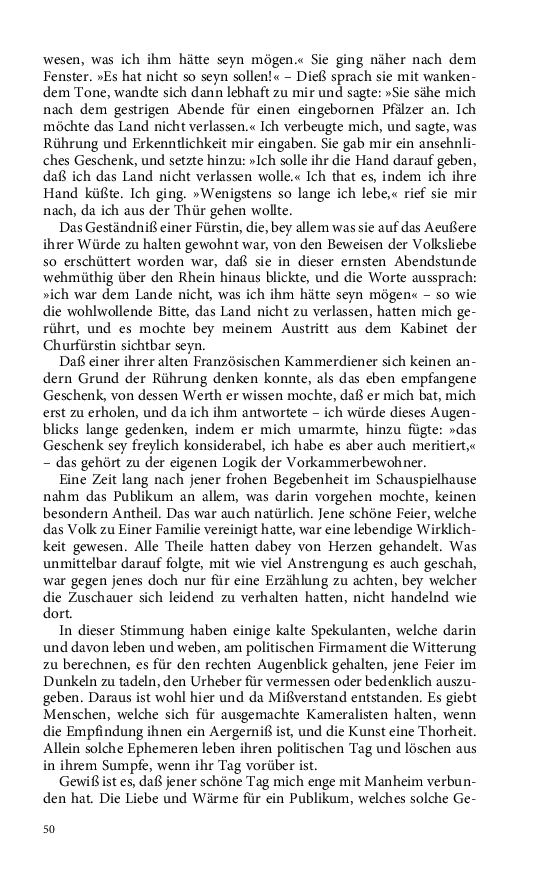 wesen, was ich ihm hätte seyn mögen.« Sie ging näher nach dem Fenster. »Es hat nicht so seyn sollen!« – Dieß sprach sie mit wankendem Tone, wandte sich dann lebhaft zu mir und sagte: »Sie sähe mich nach dem gestrigen Abende für einen eingebornen Pfälzer an. Ich möchte das Land nicht verlassen.« Ich verbeugte mich, und sagte, was Rührung und Erkenntlichkeit mir eingaben. Sie gab mir ein ansehnliches Geschenk, und setzte hinzu: »Ich solle ihr die Hand darauf geben, daß ich das Land nicht verlassen wolle.« Ich that es, indem ich ihre Hand küßte. Ich ging. »Wenigstens so lange ich lebe,« rief sie mir nach, da ich aus der Thür gehen wollte.

Das Geständniß einer Fürstin, die, bey allem was sie auf das Aeußere ihrer Würde zu halten gewohnt war, von den Beweisen der Volksliebe so erschüttert worden war, daß sie in dieser ernsten Abendstunde wehmüthig über den Rhein hinaus blickte, und die Worte aussprach: »ich war dem Lande nicht, was ich ihm hätte seyn mögen« – so wie die wohlwollende Bitte, das Land nicht zu verlassen, hatten mich gerührt, und es mochte bey meinem Austritt aus dem Kabinet der Churfürstin sichtbar seyn.

Daß einer ihrer alten Französischen Kammerdiener sich keinen andern Grund der Rührung denken konnte, als das eben empfangene Geschenk, von dessen Werth er wissen mochte, daß er mich bat, mich erst zu erholen, und da ich ihm antwortete – ich würde dieses Augenblicks lange gedenken, indem er mich umarmte, hinzu fügte: »das Geschenk sey freylich konsiderabel, ich habe es aber auch meritiert,« – das gehört zu der eigenen Logik der Vorkammerbewohner.

Eine Zeit lang nach jener frohen Begebenheit im Schauspielhause nahm das Publikum an allem, was darin vorgehen mochte, keinen besondern Antheil. Das war auch natürlich. Jene schöne Feier, welche das Volk zu Einer Familie vereinigt hatte, war eine lebendige Wirklichkeit gewesen. Alle Theile hatten dabey von Herzen gehandelt. Was unmittelbar darauf folgte, mit wie viel Anstrengung es auch geschah, war gegen jenes doch nur für eine Erzählung zu achten, bey welcher die Zuschauer sich leidend zu verhalten hatten, nicht handelnd wie dort.

In dieser Stimmung haben einige kalte Spekulanten, welche darin und davon leben und weben, am politischen Firmament die Witterung zu berechnen, es für den rechten Augenblick gehalten, jene Feier im Dunkeln zu tadeln, den Urheber für vermessen oder bedenklich auszugeben. Daraus ist wohl hier und da Mißverstand entstanden. Es giebt Menschen, welche sich für ausgemachte Kameralisten halten, wenn die Empfindung ihnen ein Aergerniß ist, und die Kunst eine Thorheit. Allein solche Ephemeren leben ihren politischen Tag und löschen aus in ihrem Sumpfe, wenn ihr Tag vorüber ist.

Gewiß ist es, daß jener schöne Tag mich enge mit Manheim verbunden hat. Die Liebe und Wärme für ein Publikum, welches solche Ge-

50